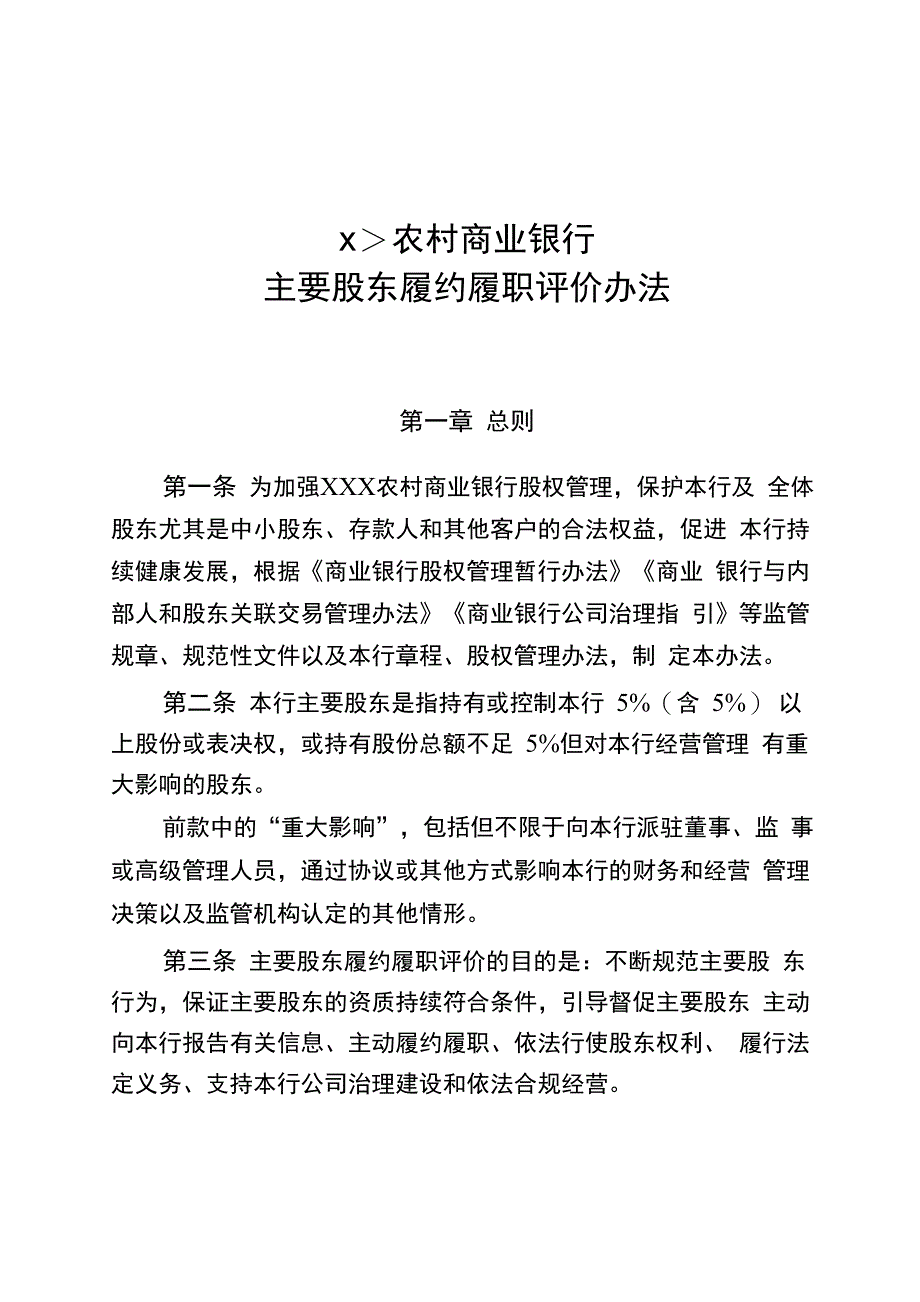 x＞农村商业银行
主要股东履约履职评价办法

第一章 总则

第一条 为加强XXX农村商业银行股权管理，保护本行及全体股东尤其是中小股东、存款人和其他客户的合法权益，促进本行持续健康发展，根据《商业银行股权管理暂行办法》《商业银行与内部人和股东关联交易管理办法》《商业银行公司治理指引》等监管规章、规范性文件以及本行章程、股权管理办法，制定本办法。

第二条 本行主要股东是指持有或控制本行 5%（含 5%）以上股份或表决权，或持有股份总额不足 5%但对本行经营管理有重大影响的股东。

前款中的“重大影响”，包括但不限于向本行派驻董事、监事或高级管理人员，通过协议或其他方式影响本行的财务和经营管理决策以及监管机构认定的其他情形。

第三条 主要股东履约履职评价的目的是：不断规范主要股东行为，保证主要股东的资质持续符合条件，引导督促主要股东主动向本行报告有关信息、主动履约履职、依法行使股东权利、履行法定义务、支持本行公司治理建设和依法合规经营。